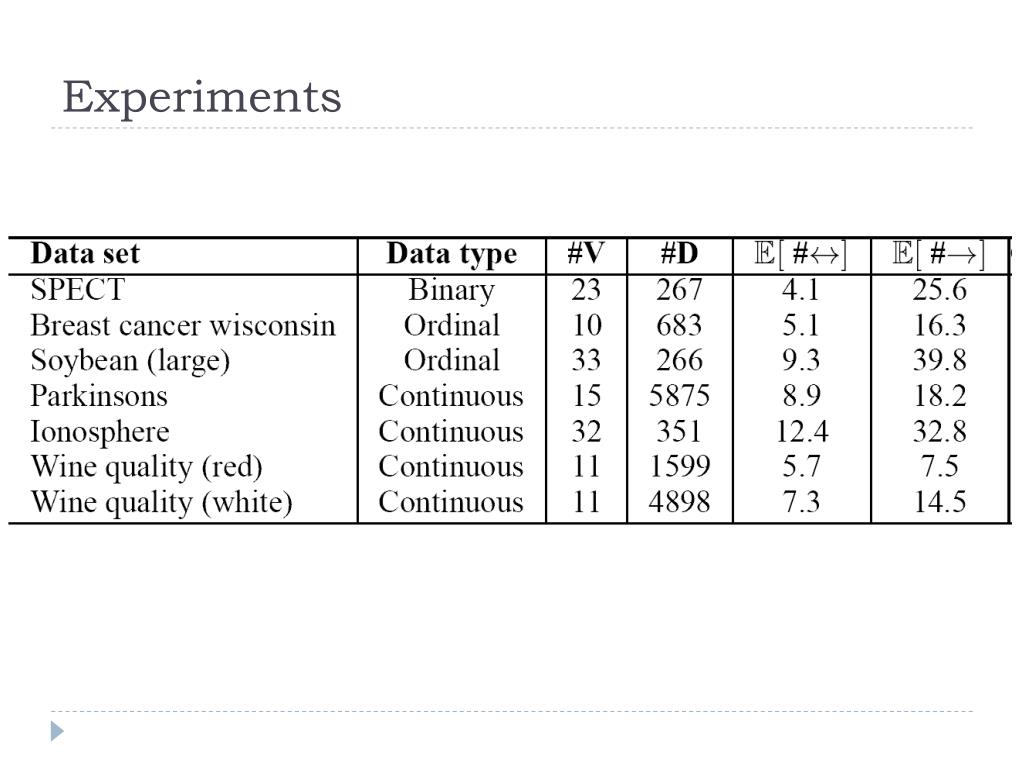 Experiments

| Data set | Data type | #V | #D | $\mathbb{E}[\#\leftrightarrow]$ | $\mathbb{E}[\#\rightarrow]$ |
|---|---|---|---|---|---|
| SPECT | Binary | 23 | 267 | 4.1 | 25.6 |
| Breast cancer wisconsin | Ordinal | 10 | 683 | 5.1 | 16.3 |
| Soybean (large) | Ordinal | 33 | 266 | 9.3 | 39.8 |
| Parkinsons | Continuous | 15 | 5875 | 8.9 | 18.2 |
| Ionosphere | Continuous | 32 | 351 | 12.4 | 32.8 |
| Wine quality (red) | Continuous | 11 | 1599 | 5.7 | 7.5 |
| Wine quality (white) | Continuous | 11 | 4898 | 7.3 | 14.5 |